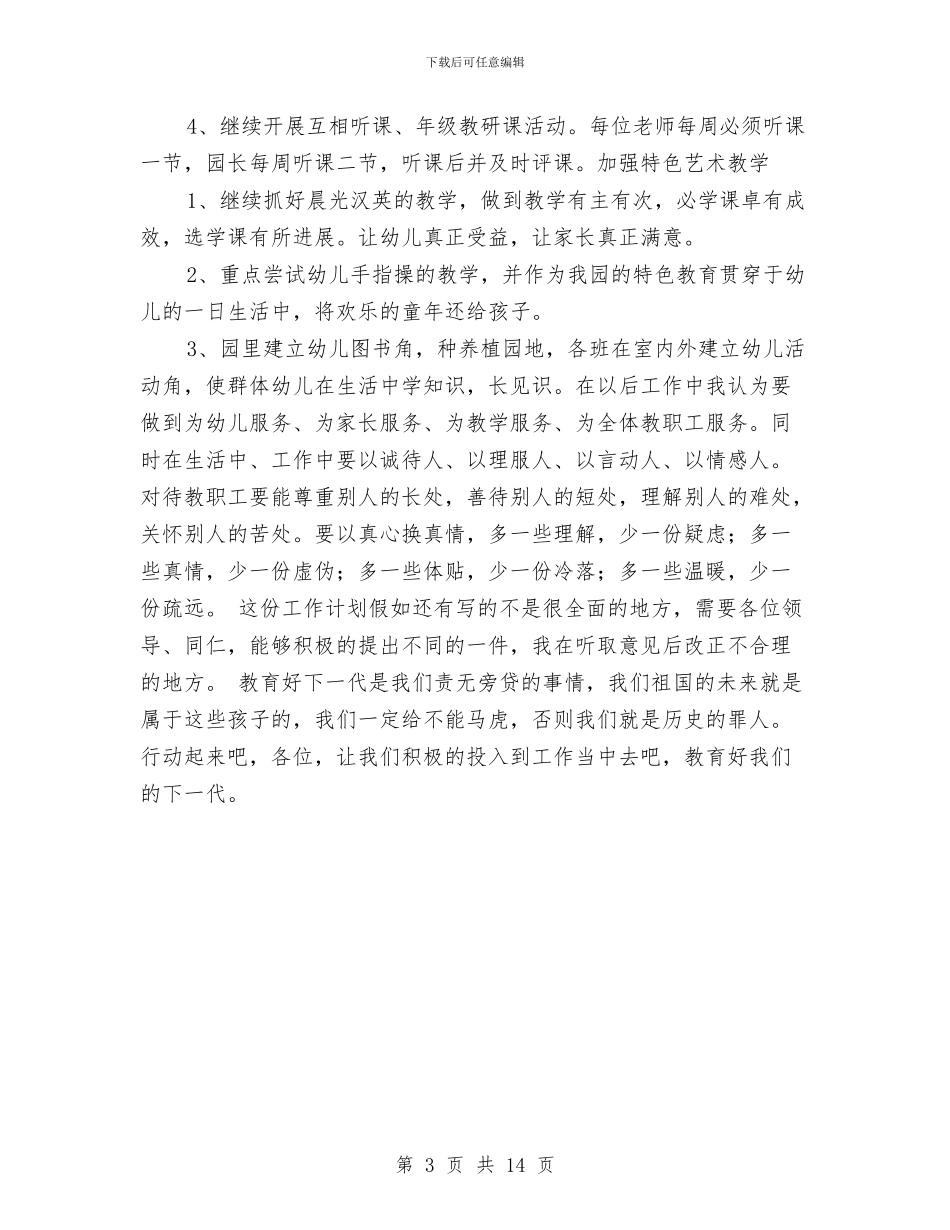 下载后可任意编辑

4、继续开展互相听课、年级教研课活动。每位老师每周必须听课一节，园长每周听课二节，听课后并及时评课。加强特色艺术教学

1、继续抓好晨光汉英的教学，做到教学有主有次，必学课卓有成效，选学课有所进展。让幼儿真正受益，让家长真正满意。

2、重点尝试幼儿手指操的教学，并作为我园的特色教育贯穿于幼儿的一日生活中，将欢乐的童年还给孩子。

3、园里建立幼儿图书角，种养植园地，各班在室内外建立幼儿活动角，使群体幼儿在生活中学知识，长见识。在以后工作中我认为要做到为幼儿服务、为家长服务、为教学服务、为全体教职工服务。同时在生活中、工作中要以诚待人、以理服人、以言动人、以情感人。对待教职工要能尊重别人的长处，善待别人的短处，理解别人的难处，关怀别人的苦处。要以真心换真情，多一些理解，少一份疑虑；多一些真情，少一份虚伪；多一些体贴，少一份冷落；多一些温暖，少一份疏远。 这份工作计划假如还有写的不是很全面的地方，需要各位领导、同仁，能够积极的提出不同的一件，我在听取意见后改正不合理的地方。 教育好下一代是我们责无旁贷的事情，我们祖国的未来就是属于这些孩子的，我们一定给不能马虎，否则我们就是历史的罪人。行动起来吧，各位，让我们积极的投入到工作当中去吧，教育好我们的下一代。

第 3 页 共 14 页